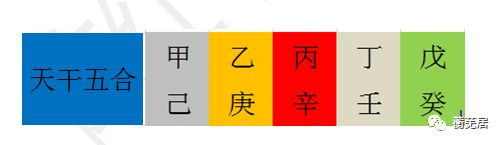 | 天干五合 | 甲 | 乙 | 丙 | 丁 | 戊 |
|---|---|---|---|---|---|
| | 己 | 庚 | 辛 | 壬 | 癸 |

蘅芜居